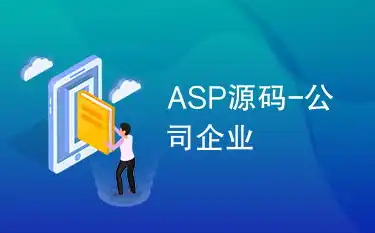 ASP源码-公司企业